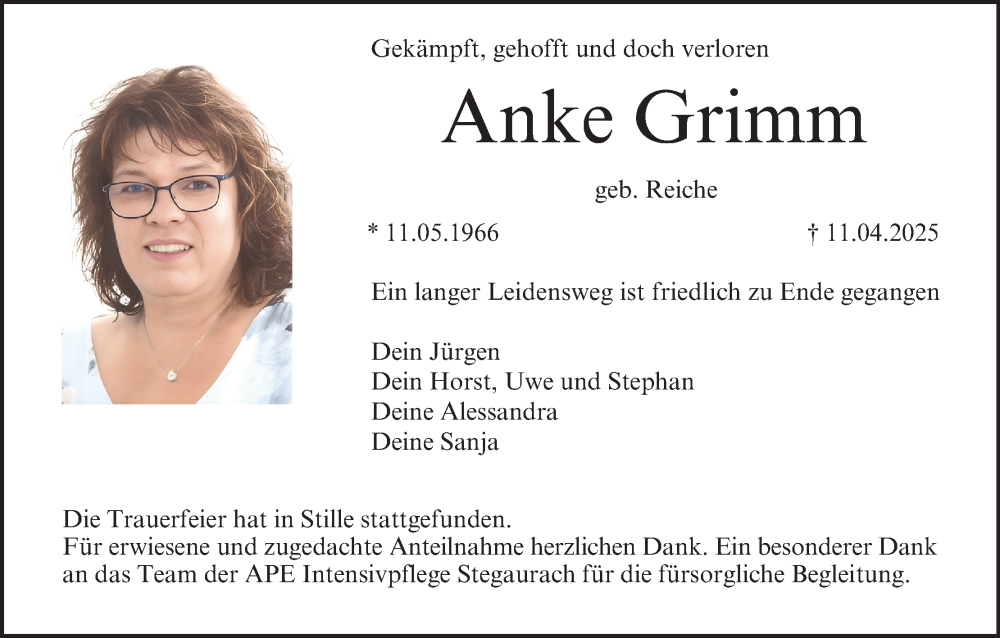 Gekämpft, gehofft und doch verloren

Anke Grimm

geb. Reiche

* 11.05.1966 † 11.04.2025

Ein langer Leidensweg ist friedlich zu Ende gegangen

Dein Jürgen
Dein Horst, Uwe und Stephan
Deine Alessandra
Deine Sanja

Die Trauerfeier hat in Stille stattgefunden.
Für erwiesene und zugedachte Anteilnahme herzlichen Dank. Ein besonderer Dank an das Team der APE Intensivpflege Stegaurach für die fürsorgliche Begleitung.